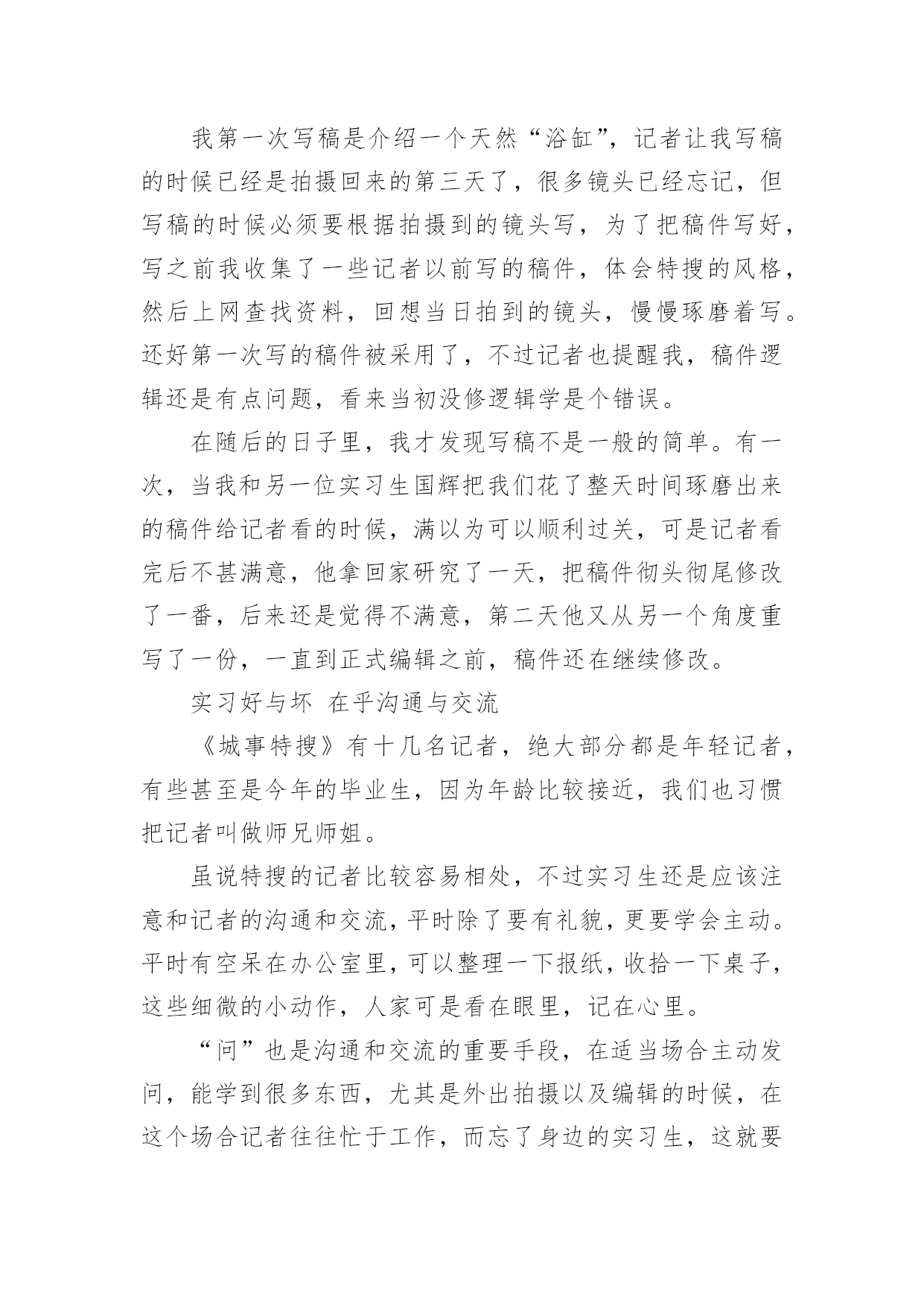 我第一次写稿是介绍一个天然“浴缸”，记者让我写稿的时候已经是拍摄回来的第三天了，很多镜头已经忘记，但写稿的时候必须要根据拍摄到的镜头写，为了把稿件写好，写之前我收集了一些记者以前写的稿件，体会特搜的风格，然后上网查找资料，回想当日拍到的镜头，慢慢琢磨着写。还好第一次写的稿件被采用了，不过记者也提醒我，稿件逻辑还是有点问题，看来当初没修逻辑学是个错误。

在随后的日子里，我才发现写稿不是一般的简单。有一次，当我和另一位实习生国辉把我们花了整天时间琢磨出来的稿件给记者看的时候，满以为可以顺利过关，可是记者看完后不甚满意，他拿回家研究了一天，把稿件彻头彻尾修改了一番，后来还是觉得不满意，第二天他又从另一个角度重写了一份，一直到正式编辑之前，稿件还在继续修改。

实习好与坏 在乎沟通与交流

《城事特搜》有十几名记者，绝大部分都是年轻记者，有些甚至是今年的毕业生，因为年龄比较接近，我们也习惯把记者叫做师兄师姐。

虽说特搜的记者比较容易相处，不过实习生还是应该注意和记者的沟通和交流，平时除了要有礼貌，更要学会主动。平时有空呆在办公室里，可以整理一下报纸，收拾一下桌子，这些细微的小动作，人家可是看在眼里，记在心里。

“问”也是沟通和交流的重要手段，在适当场合主动发问，能学到很多东西，尤其是外出拍摄以及编辑的时候，在这个场合记者往往忙于工作，而忘了身边的实习生，这就要